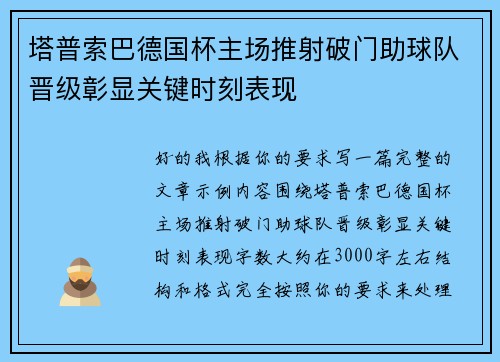 塔普索巴德国杯主场推射破门助球队晋级彰显关键时刻表现

好的我根据你的要求写一篇完整的文章示例内容围绕塔普索巴德国杯主场推射破门助球队晋级彰显关键时刻表现字数大约在3000字左右结构和格式完全按照你的要求来处理